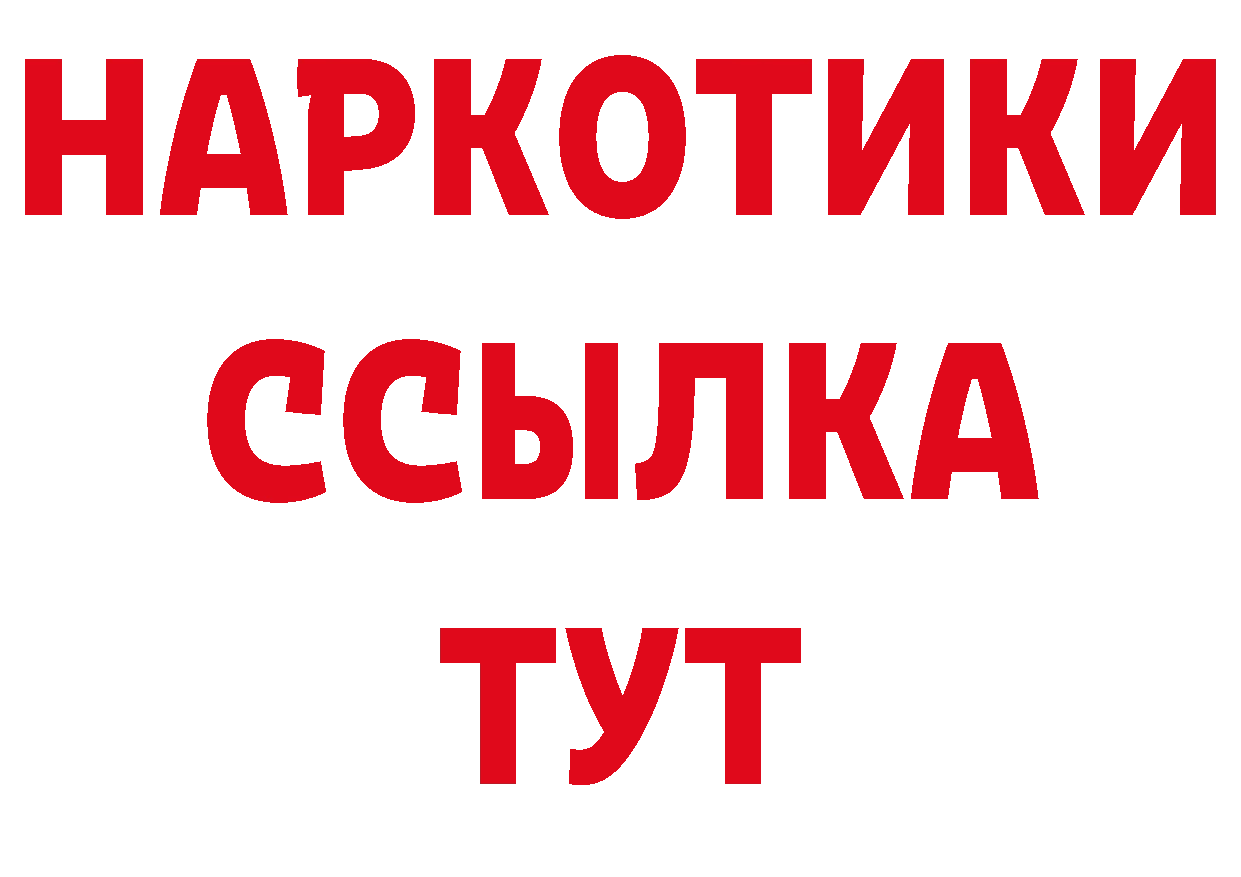 НАРКОТИКИ ССЫЛКА ТУТ